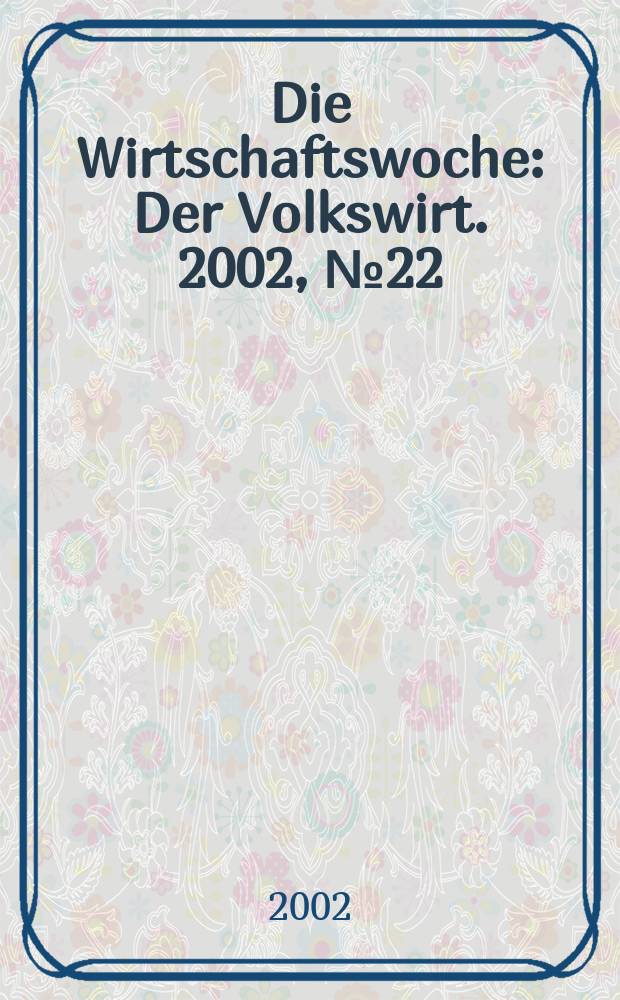 Die Wirtschaftswoche: Der Volkswirt. 2002, №22

2002